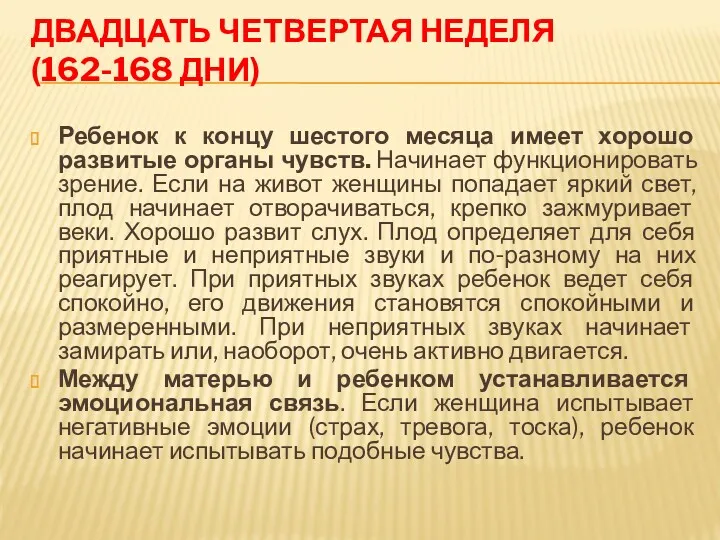 ДВАДЦАТЬ ЧЕТВЕРТАЯ НЕДЕЛЯ (162-168 ДНИ)

Ребенок к концу шестого месяца имеет хорошо развитые органы чувств. Начинает функционировать зрение. Если на живот женщины попадает яркий свет, плод начинает отворачиваться, крепко зажмуривает веки. Хорошо развит слух. Плод определяет для себя приятные и неприятные звуки и по-разному на них реагирует. При приятных звуках ребенок ведет себя спокойно, его движения становятся спокойными и размеренными. При неприятных звуках начинает замирать или, наоборот, очень активно двигается.

Между матерью и ребенком устанавливается эмоциональная связь. Если женщина испытывает негативные эмоции (страх, тревога, тоска), ребенок начинает испытывать подобные чувства.